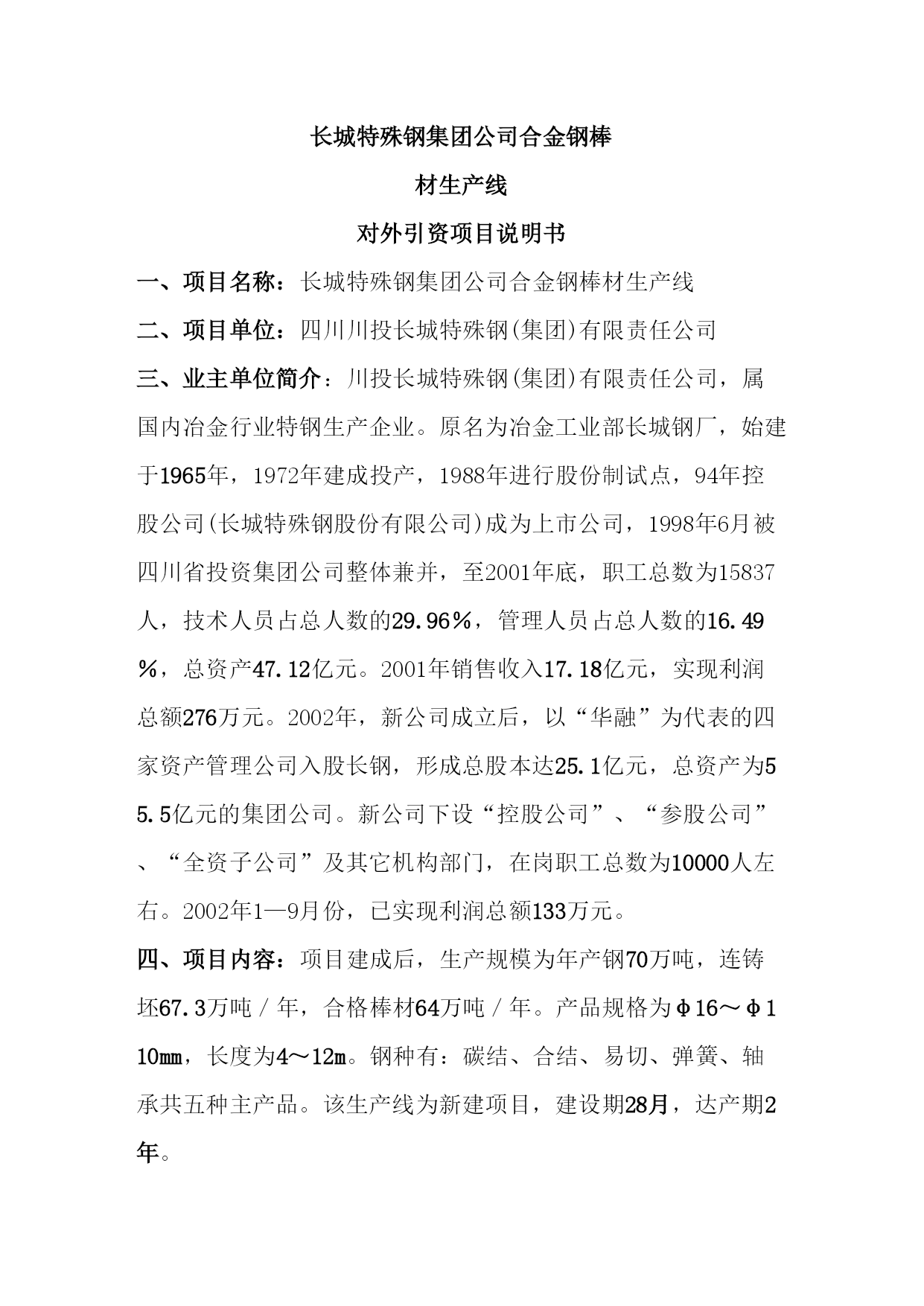 长城特殊钢集团公司合金钢棒

材生产线

对外引资项目说明书

一、项目名称：长城特殊钢集团公司合金钢棒材生产线

二、项目单位：四川川投长城特殊钢(集团)有限责任公司

三、业主单位简介：川投长城特殊钢(集团)有限责任公司，属国内冶金行业特钢生产企业。原名为冶金工业部长城钢厂，始建于1965年，1972年建成投产，1988年进行股份制试点，94年控股公司(长城特殊钢股份有限公司)成为上市公司，1998年6月被四川省投资集团公司整体兼并，至2001年底，职工总数为15837人，技术人员占总人数的29.96%，管理人员占总人数的16.49%，总资产47.12亿元。2001年销售收入17.18亿元，实现利润总额276万元。2002年，新公司成立后，以“华融”为代表的四家资产管理公司入股长钢，形成总股本达25.1亿元，总资产为55.5亿元的集团公司。新公司下设“控股公司”、“参股公司”、“全资子公司”及其它机构部门，在岗职工总数为10000人左右。2002年1—9月份，已实现利润总额133万元。

四、项目内容：项目建成后，生产规模为年产钢70万吨，连铸坯67.3万吨／年，合格棒材64万吨／年。产品规格为Φ16～Φ110mm，长度为4～12m。钢种有：碳结、合结、易切、弹簧、轴承共五种主产品。该生产线为新建项目，建设期28月，达产期2年。